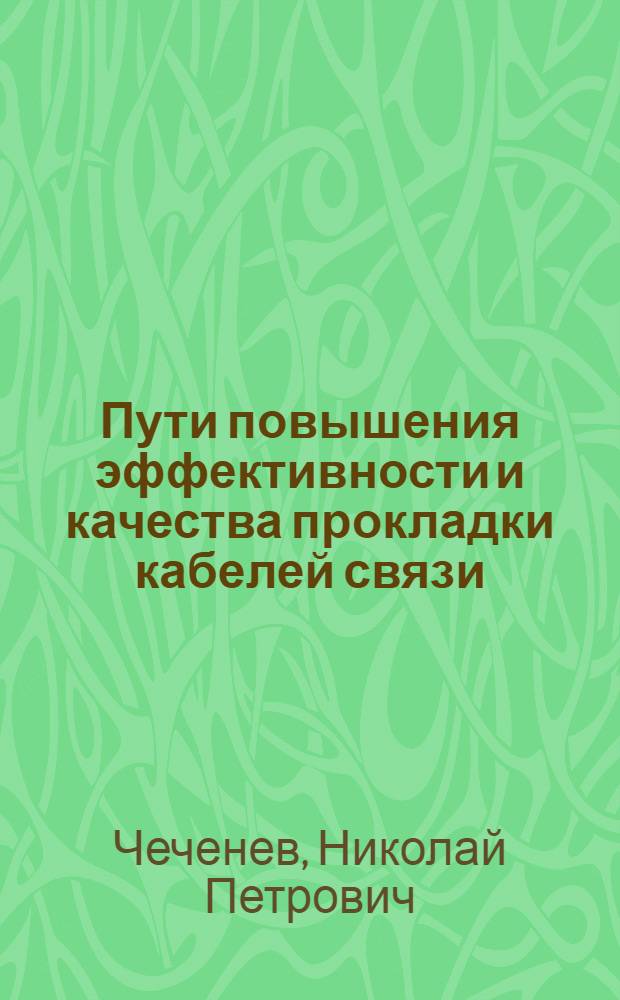 Пути повышения эффективности и качества прокладки кабелей связи

Чеченев, Николай Петрович